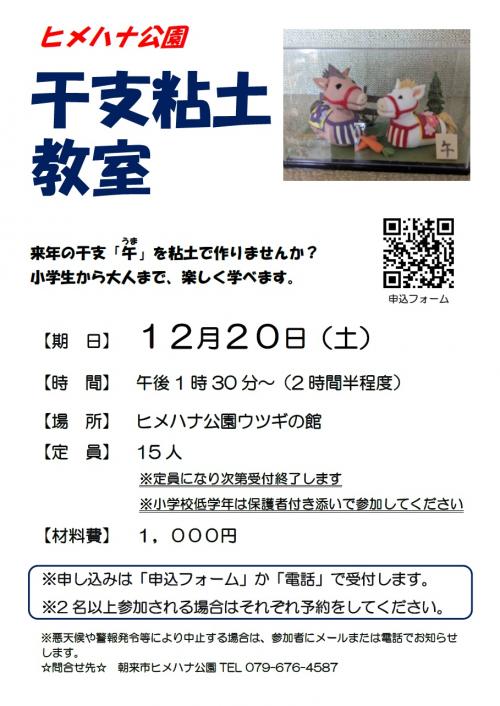 ヒメハナ公園

干支粘土教室

午

来年の干支「午（うま）」を粘土で作りませんか？
小学生から大人まで、楽しく学べます。

申込フォーム

【期　日】　12月20日（土）

【時　間】　午後１時30分～（２時間半程度）

【場　所】　ヒメハナ公園ウツギの館

【定　員】　15人
※定員になり次第受付終了します
※小学校低学年は保護者付き添いで参加してください

【材料費】　１，０００円

※申し込みは「申込フォーム」か「電話」で受付します。
※２名以上参加される場合はそれぞれ予約をしてください。

※悪天候や警報発令等により中止する場合は、参加者にメールまたは電話でお知らせします。
☆問合せ先☆　朝来市ヒメハナ公園 TEL 079-676-4587